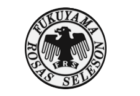 FUKUYAMA
ROSAS SELESON
FRS